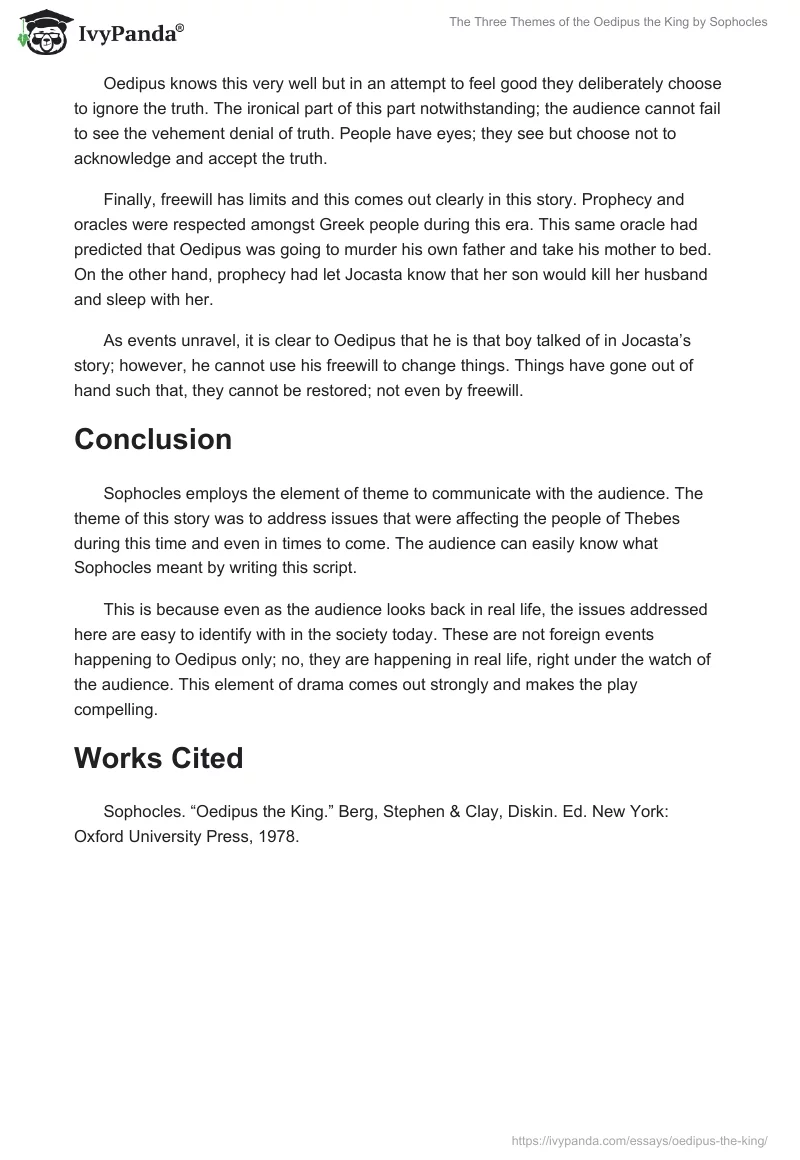 IvyPanda®

The Three Themes of the Oedipus the King by Sophocles

Oedipus knows this very well but in an attempt to feel good they deliberately choose to ignore the truth. The ironical part of this part notwithstanding; the audience cannot fail to see the vehement denial of truth. People have eyes; they see but choose not to acknowledge and accept the truth.

Finally, freewill has limits and this comes out clearly in this story. Prophecy and oracles were respected amongst Greek people during this era. This same oracle had predicted that Oedipus was going to murder his own father and take his mother to bed. On the other hand, prophecy had let Jocasta know that her son would kill her husband and sleep with her.

As events unravel, it is clear to Oedipus that he is that boy talked of in Jocasta's story; however, he cannot use his freewill to change things. Things have gone out of hand such that, they cannot be restored; not even by freewill.

Conclusion

Sophocles employs the element of theme to communicate with the audience. The theme of this story was to address issues that were affecting the people of Thebes during this time and even in times to come. The audience can easily know what Sophocles meant by writing this script.

This is because even as the audience looks back in real life, the issues addressed here are easy to identify with in the society today. These are not foreign events happening to Oedipus only; no, they are happening in real life, right under the watch of the audience. This element of drama comes out strongly and makes the play compelling.

Works Cited

Sophocles. "Oedipus the King." Berg, Stephen & Clay, Diskin. Ed. New York: Oxford University Press, 1978.

https://ivypanda.com/essays/oedipus-the-king/